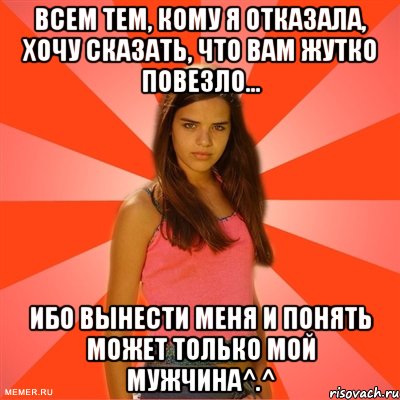 ВСЕМ ТЕМ, КОМУ Я ОТКАЗАЛА, ХОЧУ СКАЗАТЬ, ЧТО ВАМ ЖУТКО ПОВЕЗЛО...

ИБО ВЫНЕСТИ МЕНЯ И ПОНЯТЬ МОЖЕТ ТОЛЬКО МОЙ МУЖЧИНА^.^

MEMER.RU

risovach.ru